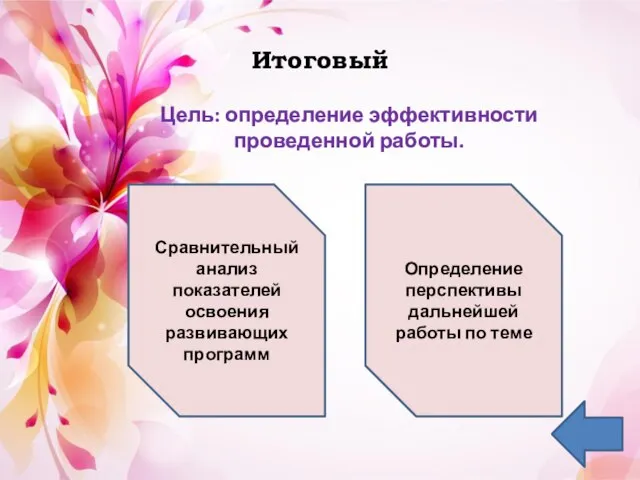 Итоговый

Цель: определение эффективности проведенной работы.

Сравнительный анализ показателей освоения развивающих программ

Определение перспективы дальнейшей работы по теме